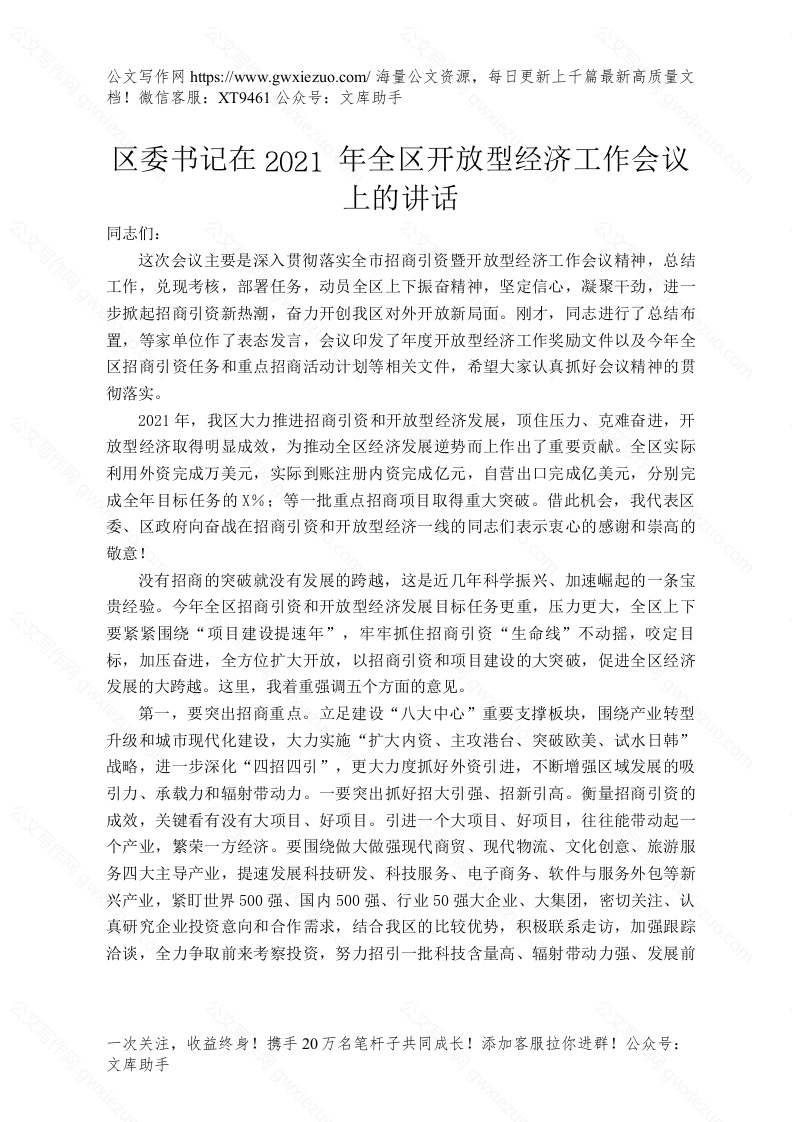 公文写作网 https://www.gwxiezuo.com/ 海量公文资源，每日更新上千篇最新高质量文档！微信客服：XT9461 公众号：文库助手

区委书记在 2021 年全区开放型经济工作会议上的讲话

同志们：

这次会议主要是深入贯彻落实全市招商引资暨开放型经济工作会议精神，总结工作，兑现考核，部署任务，动员全区上下振奋精神，坚定信心，凝聚干劲，进一步掀起招商引资新热潮，奋力开创我区对外开放新局面。刚才，同志进行了总结布置，等家单位作了表态发言，会议印发了年度开放型经济工作奖励文件以及今年全区招商引资任务和重点招商活动计划等相关文件，希望大家认真抓好会议精神的贯彻落实。

2021 年，我区大力推进招商引资和开放型经济发展，顶住压力、克难奋进，开放型经济取得明显成效，为推动全区经济发展逆势而上作出了重要贡献。全区实际利用外资完成万美元，实际到账注册内资完成亿元，自营出口完成亿美元，分别完成全年目标任务的 X%；等一批重点招商项目取得重大突破。借此机会，我代表区委、区政府向奋战在招商引资和开放型经济一线的同志们表示衷心的感谢和崇高的敬意！

没有招商的突破就没有发展的跨越，这是近几年科学振兴、加速崛起的一条宝贵经验。今年全区招商引资和开放型经济发展目标任务更重，压力更大，全区上下要紧紧围绕“项目建设提速年”，牢牢抓住招商引资“生命线”不动摇，咬定目标，加压奋进，全方位扩大开放，以招商引资和项目建设的大突破，促进全区经济发展的大跨越。这里，我着重强调五个方面的意见。

第一，要突出招商重点。立足建设“八大中心”重要支撑板块，围绕产业转型升级和城市现代化建设，大力实施“扩大内资、主攻港台、突破欧美、试水日韩”战略，进一步深化“四招四引”，更大力度抓好外资引进，不断增强区域发展的吸引力、承载力和辐射带动力。一要突出抓好招大引强、招新引高。衡量招商引资的成效，关键看有没有大项目、好项目。引进一个大项目、好项目，往往能带动起一个产业，繁荣一方经济。要围绕做大做强现代商贸、现代物流、文化创意、旅游服务四大主导产业，提速发展科技研发、科技服务、电子商务、软件与服务外包等新兴产业，紧盯世界 500 强、国内 500 强、行业 50 强大企业、大集团，密切关注、认真研究企业投资意向和合作需求，结合我区的比较优势，积极联系走访，加强跟踪洽谈，全力争取前来考察投资，努力招引一批科技含量高、辐射带动力强、发展前

一次关注，收益终身！携手 20 万名笔杆子共同成长！添加客服拉你进群！公众号：文库助手